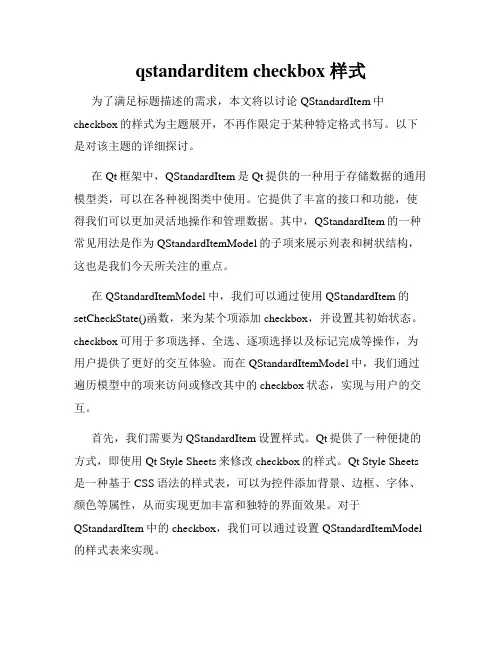 qstandarditem checkbox 样式

为了满足标题描述的需求，本文将以讨论 QStandardItem 中 checkbox 的样式为主题展开，不再作限定于某种特定格式书写。以下是对该主题的详细探讨。

在 Qt 框架中，QStandardItem 是 Qt 提供的一种用于存储数据的通用模型类，可以在各种视图类中使用。它提供了丰富的接口和功能，使得我们可以更加灵活地操作和管理数据。其中，QStandardItem 的一种常见用法是作为 QStandardItemModel 的子项来展示列表和树状结构，这也是我们今天所关注的重点。

在 QStandardItemModel 中，我们可以通过使用 QStandardItem 的 setCheckState()函数，来为某个项添加 checkbox，并设置其初始状态。checkbox 可用于多项选择、全选、逐项选择以及标记完成等操作，为用户提供了更好的交互体验。而在 QStandardItemModel 中，我们通过遍历模型中的项来访问或修改其中的 checkbox 状态，实现与用户的交互。

首先，我们需要为 QStandardItem 设置样式。Qt 提供了一种便捷的方式，即使用 Qt Style Sheets 来修改 checkbox 的样式。Qt Style Sheets 是一种基于 CSS 语法的样式表，可以为控件添加背景、边框、字体、颜色等属性，从而实现更加丰富和独特的界面效果。对于 QStandardItem 中的 checkbox，我们可以通过设置 QStandardItemModel 的样式表来实现。